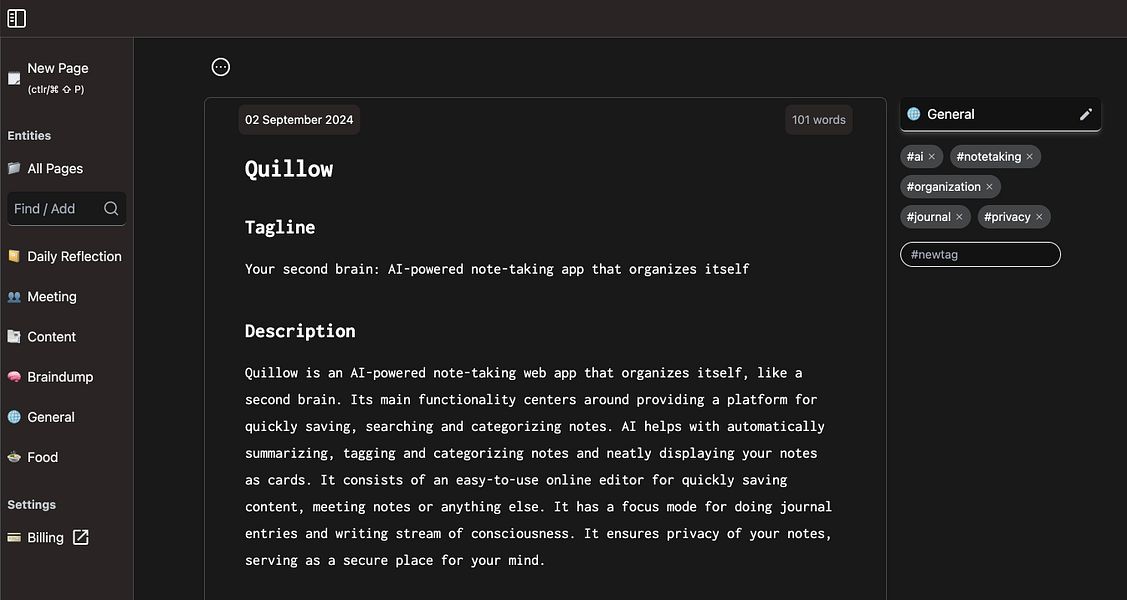 New Page
(ctlr/⌘ ⇧ P)

Entities

All Pages

Find / Add

Daily Reflection

Meeting

Content

Braindump

General

Food

Settings

Billing

02 September 2024

101 words

Quillow

Tagline

Your second brain: AI-powered note-taking app that organizes itself

Description

Quillow is an AI-powered note-taking web app that organizes itself, like a second brain. Its main functionality centers around providing a platform for quickly saving, searching and categorizing notes. AI helps with automatically summarizing, tagging and categorizing notes and neatly displaying your notes as cards. It consists of an easy-to-use online editor for quickly saving content, meeting notes or anything else. It has a focus mode for doing journal entries and writing stream of consciousness. It ensures privacy of your notes, serving as a secure place for your mind.

General

#ai ×
#notetaking ×
#organization ×
#journal ×
#privacy ×
#newtag